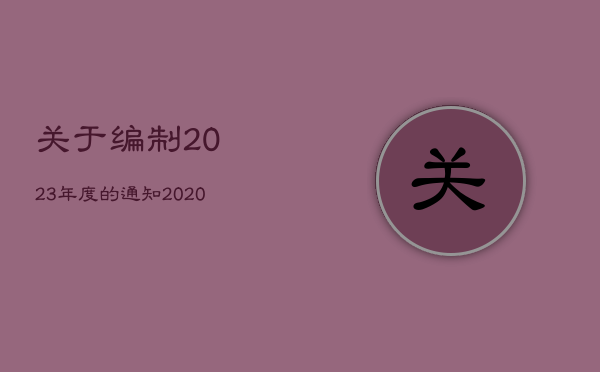 关于编制20

23年度的通知2020

关